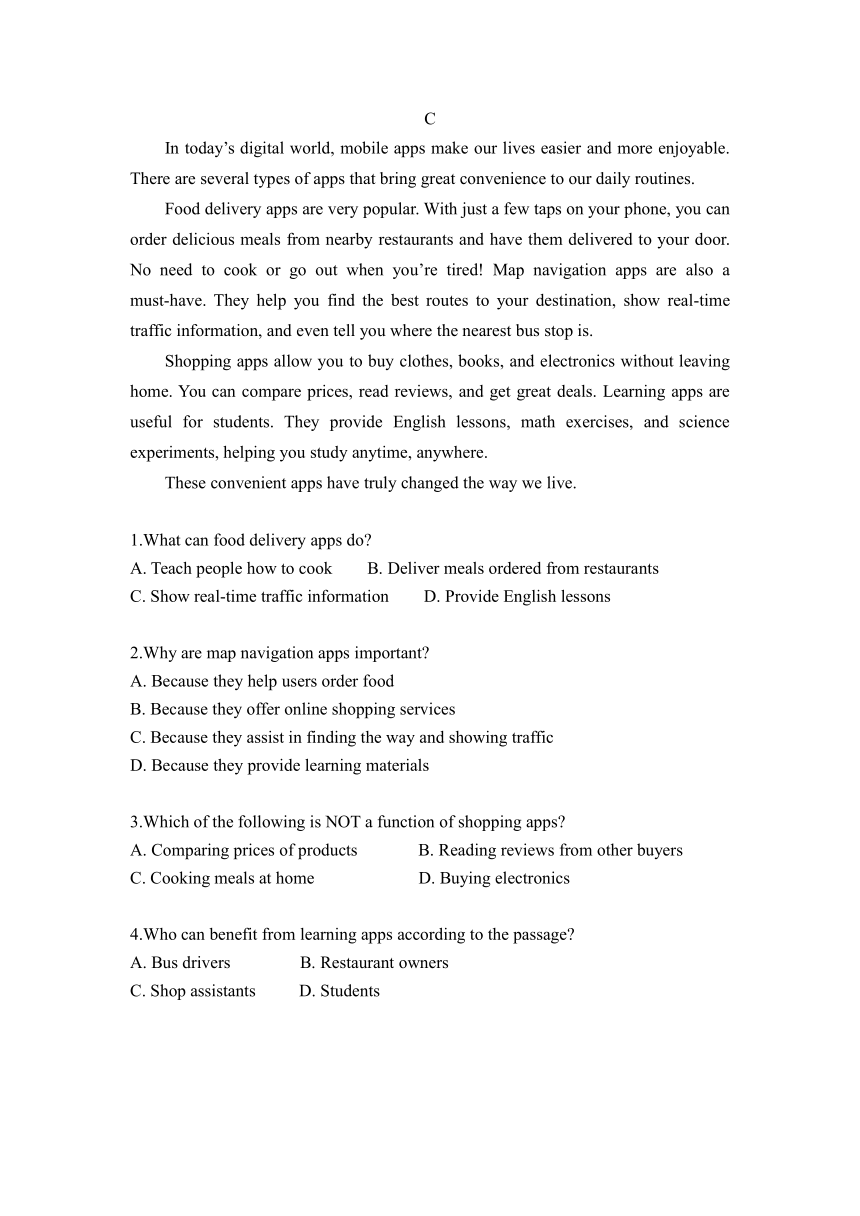 C

In today’s digital world, mobile apps make our lives easier and more enjoyable. There are several types of apps that bring great convenience to our daily routines.

Food delivery apps are very popular. With just a few taps on your phone, you can order delicious meals from nearby restaurants and have them delivered to your door. No need to cook or go out when you’re tired! Map navigation apps are also a must-have. They help you find the best routes to your destination, show real-time traffic information, and even tell you where the nearest bus stop is.

Shopping apps allow you to buy clothes, books, and electronics without leaving home. You can compare prices, read reviews, and get great deals. Learning apps are useful for students. They provide English lessons, math exercises, and science experiments, helping you study anytime, anywhere.

These convenient apps have truly changed the way we live.

1.What can food delivery apps do?
A. Teach people how to cook B. Deliver meals ordered from restaurants
C. Show real-time traffic information D. Provide English lessons

2.Why are map navigation apps important?
A. Because they help users order food
B. Because they offer online shopping services
C. Because they assist in finding the way and showing traffic
D. Because they provide learning materials

3.Which of the following is NOT a function of shopping apps?
A. Comparing prices of products B. Reading reviews from other buyers
C. Cooking meals at home D. Buying electronics

4.Who can benefit from learning apps according to the passage?
A. Bus drivers B. Restaurant owners
C. Shop assistants D. Students